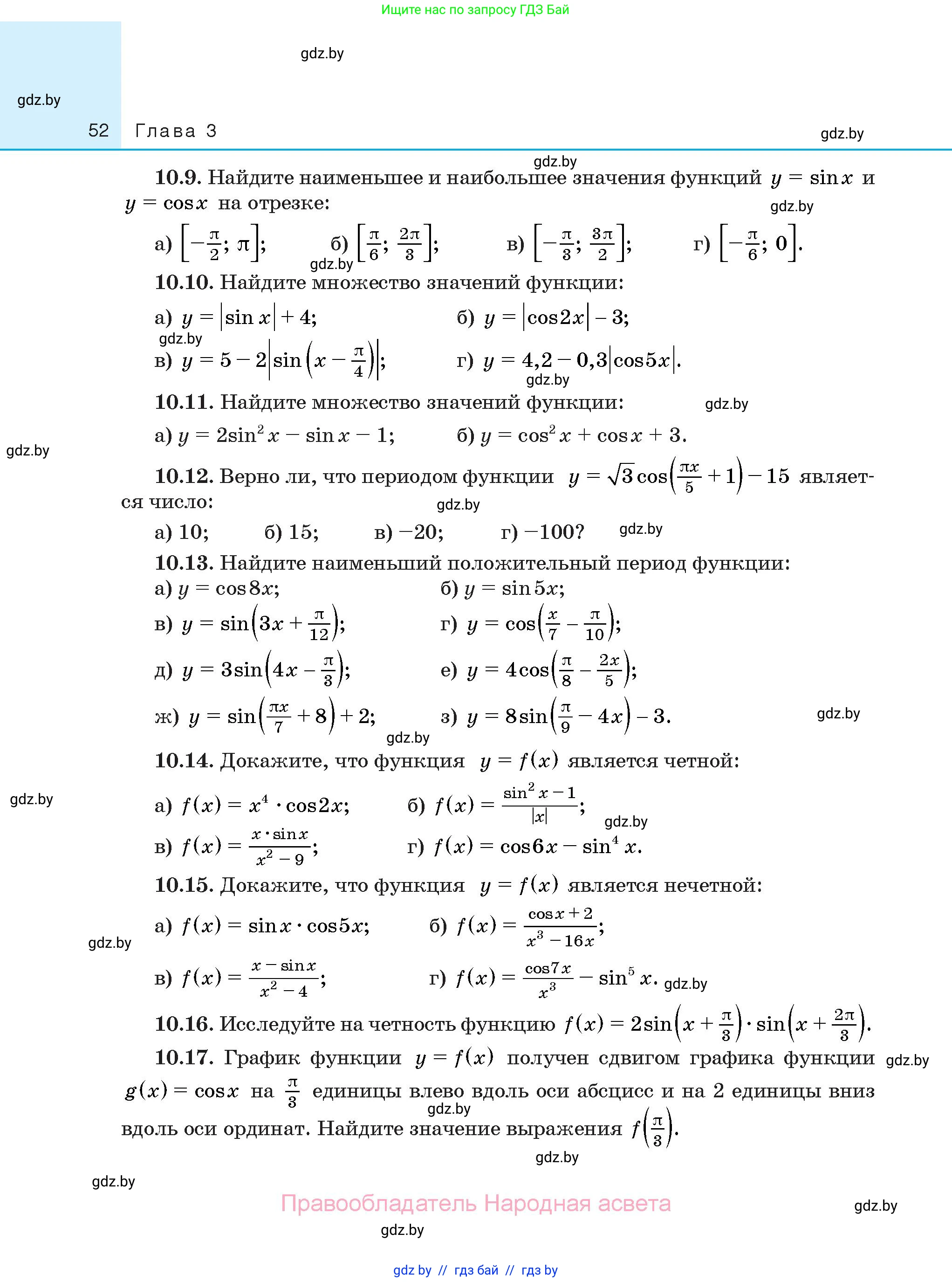 Ищите нас по запросу ГДЗ Бай

gdz.by

gdz.by

52 Глава 3

gdz.by

gdz.by

**10.9.** Найдите наименьшее и наибольшее значения функций $y = \sin x$ и $y = \cos x$ на отрезке:

gdz.by

а) $\left[-\frac{\pi}{2}; \pi\right]$; б) $\left[\frac{\pi}{6}; \frac{2\pi}{3}\right]$; в) $\left[-\frac{\pi}{3}; \frac{3\pi}{2}\right]$; г) $\left[-\frac{\pi}{6}; 0\right]$.

gdz.by

**10.10.** Найдите множество значений функции:

а) $y = |\sin x| + 4$; б) $y = |\cos 2x| - 3$;

gdz.by

в) $y = 5 - 2\left|\sin\left(x - \frac{\pi}{4}\right)\right|$; г) $y = 4{,}2 - 0{,}3|\cos 5x|$.

gdz.by

**10.11.** Найдите множество значений функции:

gdz.by

а) $y = 2\sin^2 x - \sin x - 1$; б) $y = \cos^2 x + \cos x + 3$.

gdz.by

**10.12.** Верно ли, что периодом функции $y = \sqrt{3}\cos\left(\frac{\pi x}{5} + 1\right) - 15$ является число:

gdz.by

а) 10; б) 15; в) −20; г) −100?

gdz.by

**10.13.** Найдите наименьший положительный период функции:

а) $y = \cos 8x$; б) $y = \sin 5x$;

в) $y = \sin\left(3x + \frac{\pi}{12}\right)$; г) $y = \cos\left(\frac{x}{7} - \frac{\pi}{10}\right)$;

д) $y = 3\sin\left(4x - \frac{\pi}{3}\right)$; е) $y = 4\cos\left(\frac{\pi}{8} - \frac{2x}{5}\right)$;

ж) $y = \sin\left(\frac{\pi x}{7} + 8\right) + 2$; з) $y = 8\sin\left(\frac{\pi}{9} - 4x\right) - 3$.

gdz.by

gdz.by

**10.14.** Докажите, что функция $y = f(x)$ является четной:

gdz.by

а) $f(x) = x^4 \cdot \cos 2x$; б) $f(x) = \frac{\sin^2 x - 1}{|x|}$;

gdz.by

в) $f(x) = \frac{x \cdot \sin x}{x^2 - 9}$; г) $f(x) = \cos 6x - \sin^4 x$.

**10.15.** Докажите, что функция $y = f(x)$ является нечетной:

а) $f(x) = \sin x \cdot \cos 5x$; б) $f(x) = \frac{\cos x + 2}{x^3 - 16x}$;

gdz.by

в) $f(x) = \frac{x - \sin x}{x^2 - 4}$; г) $f(x) = \frac{\cos 7x}{x^3} - \sin^5 x$.

gdz.by

**10.16.** Исследуйте на четность функцию $f(x) = 2\sin\left(x + \frac{\pi}{3}\right) \cdot \sin\left(x + \frac{2\pi}{3}\right)$.

**10.17.** График функции $y = f(x)$ получен сдвигом графика функции $g(x) = \cos x$ на $\frac{\pi}{3}$ единицы влево вдоль оси абсцисс и на 2 единицы вниз вдоль оси ординат. Найдите значение выражения $f\left(\frac{\pi}{3}\right)$.

gdz.by

gdz.by

gdz.by

gdz.by

Правообладатель Народная асвета

gdz.by

gdz.by

gdz by // гдз бай // гдз by